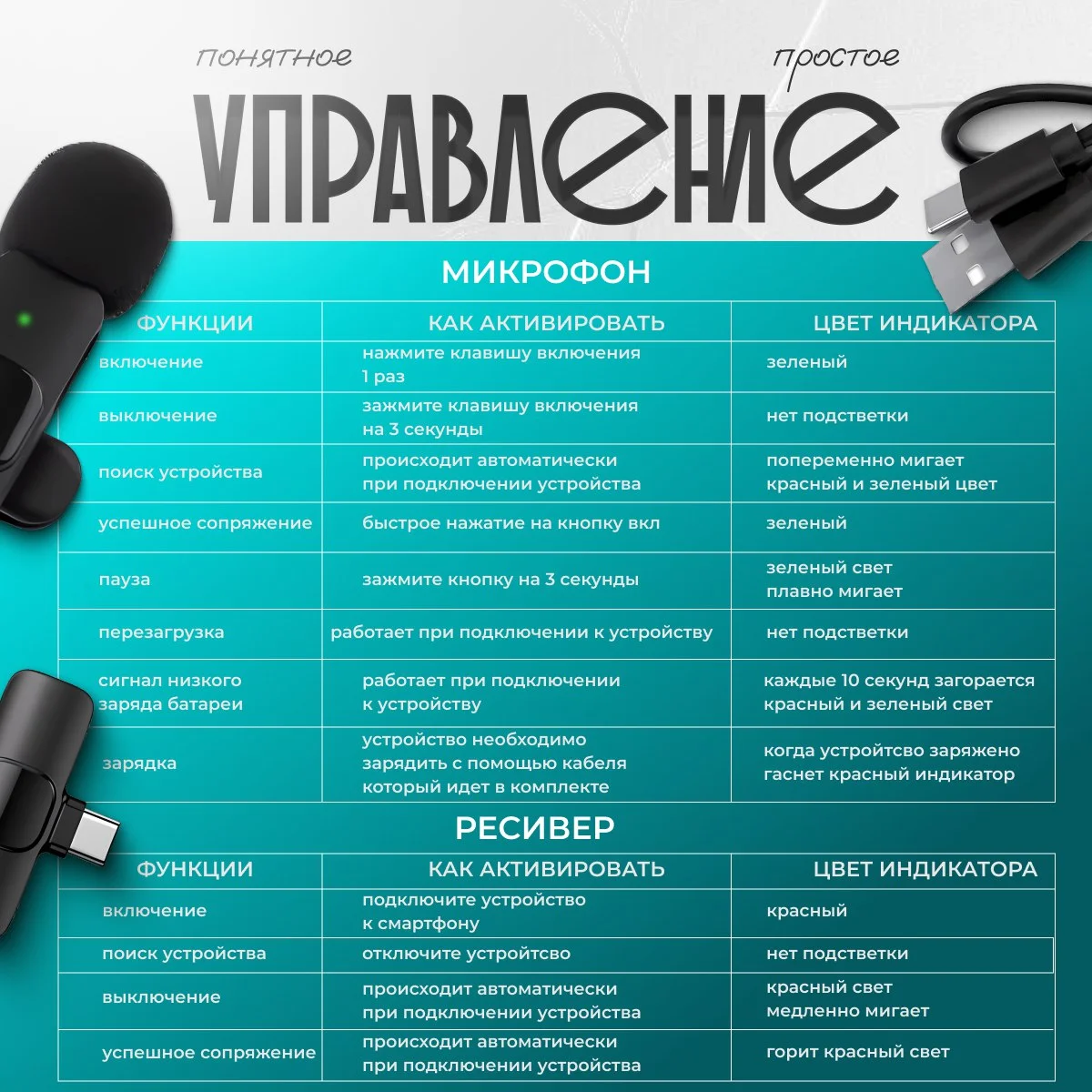 понятное

простое

УПРАВЛЕНИЕ

МИКРОФОН

| ФУНКЦИИ | КАК АКТИВИРОВАТЬ | ЦВЕТ ИНДИКАТОРА |
|---|---|---|
| включение | нажмите клавишу включения 1 раз | зеленый |
| выключение | зажмите клавишу включения на 3 секунды | нет подстветки |
| поиск устройства | происходит автоматически при подключении устройства | попеременно мигает красный и зеленый цвет |
| успешное сопряжение | быстрое нажатие на кнопку вкл | зеленый |
| пауза | зажмите кнопку на 3 секунды | зеленый свет плавно мигает |
| перезагрузка | работает при подключении к устройству | нет подстветки |
| сигнал низкого заряда батареи | работает при подключении к устройству | каждые 10 секунд загорается красный и зеленый свет |
| зарядка | устройство необходимо зарядить с помощью кабеля который идет в комплекте | когда устройтсво заряжено гаснет красный индикатор |

РЕСИВЕР

| ФУНКЦИИ | КАК АКТИВИРОВАТЬ | ЦВЕТ ИНДИКАТОРА |
|---|---|---|
| включение | подключите устройство к смартфону | красный |
| поиск устройства | отключите устройтсво | нет подстветки |
| выключение | происходит автоматически при подключении устройства | красный свет медленно мигает |
| успешное сопряжение | происходит автоматически при подключении устройства | горит красный свет |